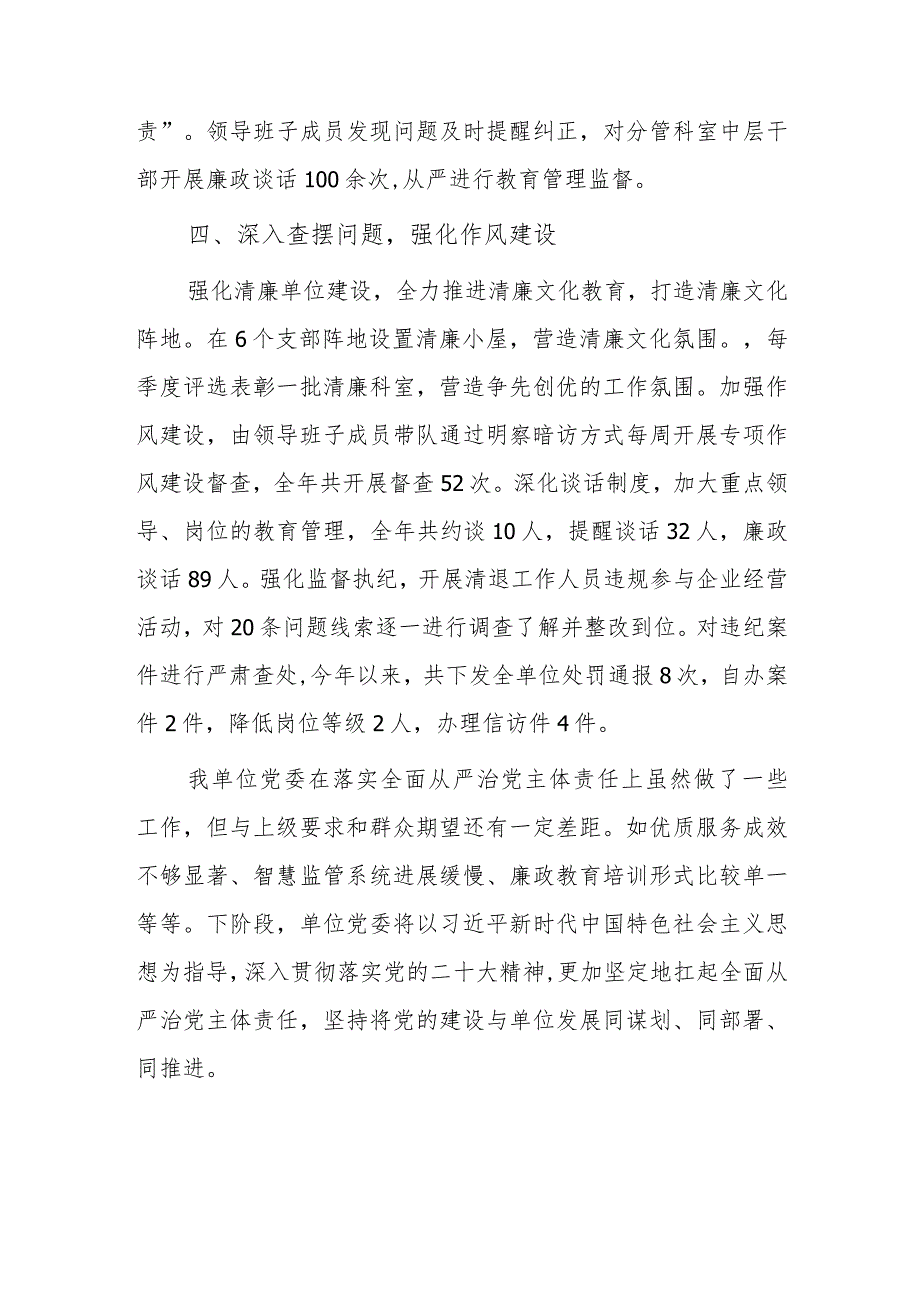 责”。领导班子成员发现问题及时提醒纠正，对分管科室中层干部开展廉政谈话100余次,从严进行教育管理监督。

四、深入查摆问题，强化作风建设

强化清廉单位建设，全力推进清廉文化教育，打造清廉文化阵地。在6个支部阵地设置清廉小屋，营造清廉文化氛围。，每季度评选表彰一批清廉科室，营造争先创优的工作氛围。加强作风建设，由领导班子成员带队通过明察暗访方式每周开展专项作风建设督查，全年共开展督查52次。深化谈话制度，加大重点领导、岗位的教育管理，全年共约谈10人，提醒谈话32人，廉政谈话89人。强化监督执纪，开展清退工作人员违规参与企业经营活动，对20条问题线索逐一进行调查了解并整改到位。对违纪案件进行严肃查处,今年以来，共下发全单位处罚通报8次，自办案件2件，降低岗位等级2人，办理信访件4件。

我单位党委在落实全面从严治党主体责任上虽然做了一些工作，但与上级要求和群众期望还有一定差距。如优质服务成效不够显著、智慧监管系统进展缓慢、廉政教育培训形式比较单一等等。下阶段，单位党委将以习近平新时代中国特色社会主义思想为指导，深入贯彻落实党的二十大精神，更加坚定地扛起全面从严治党主体责任，坚持将党的建设与单位发展同谋划、同部署、同推进。